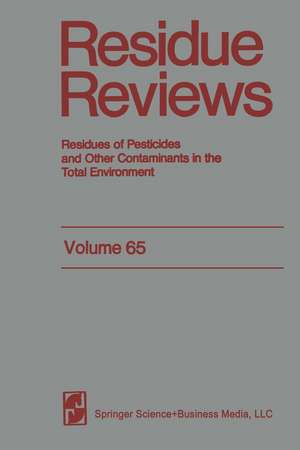 Residue Reviews

Residues of Pesticides and Other Contaminants in the Total Environment

Volume 65

Springer Science+Business Media, LLC